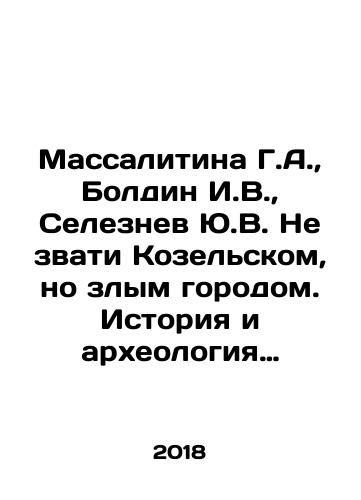 Массалитина Г.А., Болдин И.В., Селезнев Ю.В. Не звати Козельском, но злым городом. История и археология…

2018